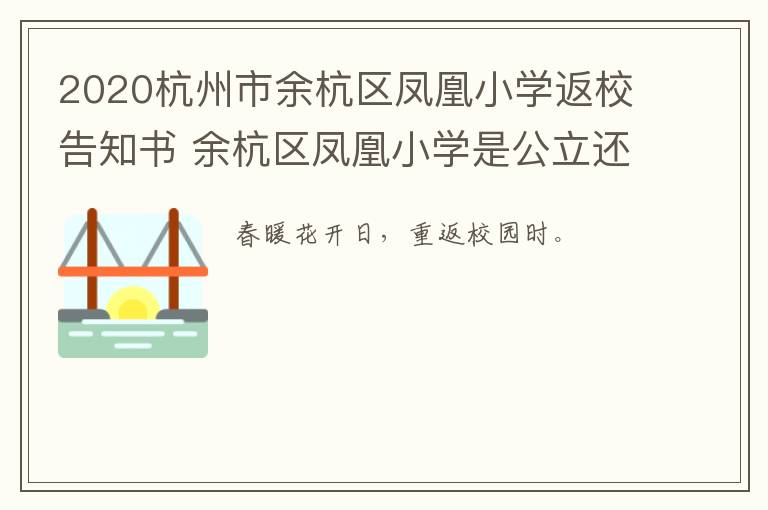 2020杭州市余杭区凤凰小学返校告知书 余杭区凤凰小学是公立还

春暖花开日，重返校园时。